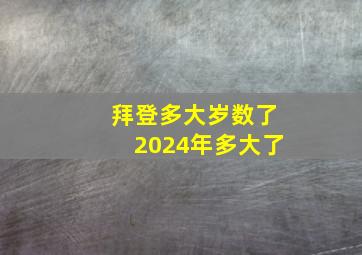 拜登多大岁数了
2024年多大了